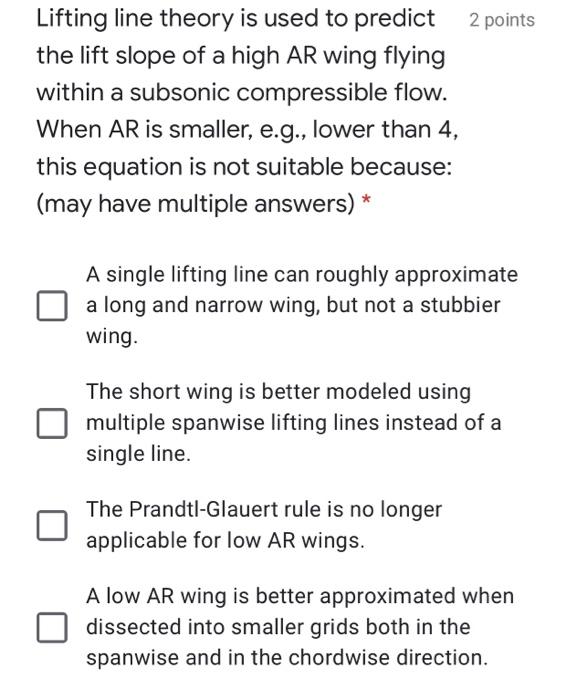 Lifting line theory is used to predict the lift slope of a high AR wing flying within a subsonic compressible flow. When AR is smaller, e.g., lower than 4, this equation is not suitable because: (may have multiple answers) *

2 points

A single lifting line can roughly approximate a long and narrow wing, but not a stubbier wing.

The short wing is better modeled using multiple spanwise lifting lines instead of a single line.

The Prandtl-Glauert rule is no longer applicable for low AR wings.

A low AR wing is better approximated when dissected into smaller grids both in the spanwise and in the chordwise direction.